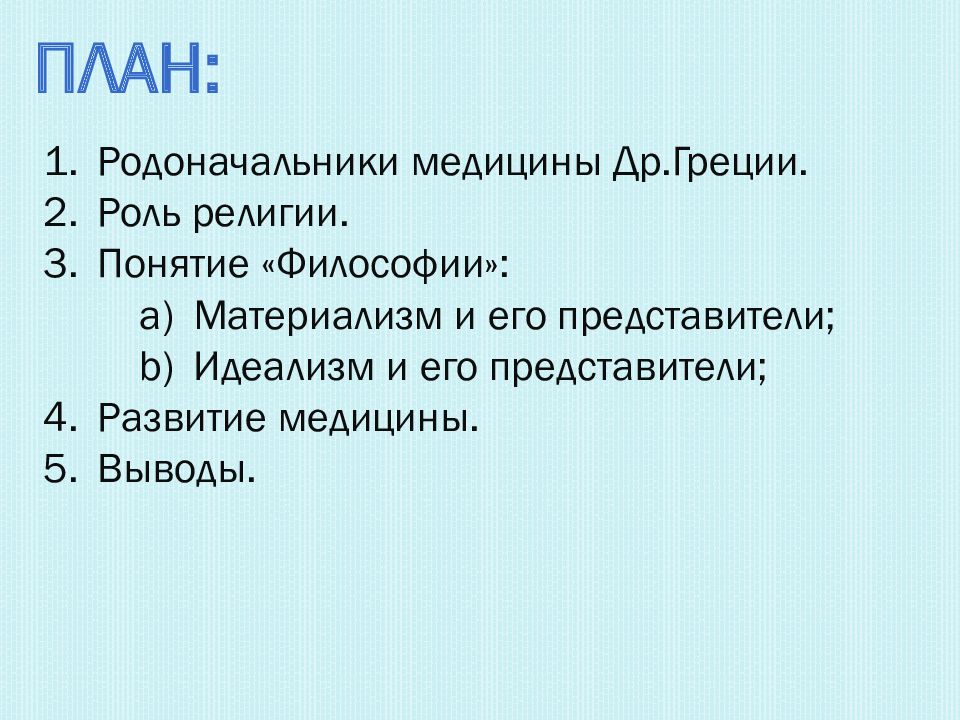 ПЛАН:

1. Родоначальники медицины Др.Греции.
2. Роль религии.
3. Понятие «Философии»:
a) Материализм и его представители;
b) Идеализм и его представители;
4. Развитие медицины.
5. Выводы.